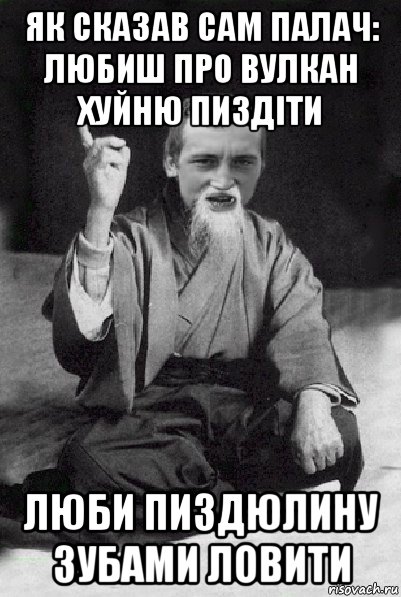 ЯК СКАЗАВ САМ ПАЛАЧ: ЛЮБИШ ПРО ВУЛКАН ХУЙНЮ ПИЗДІТИ

ЛЮБИ ПИЗДЮЛИНУ ЗУБАМИ ЛОВИТИ

risovach.ru